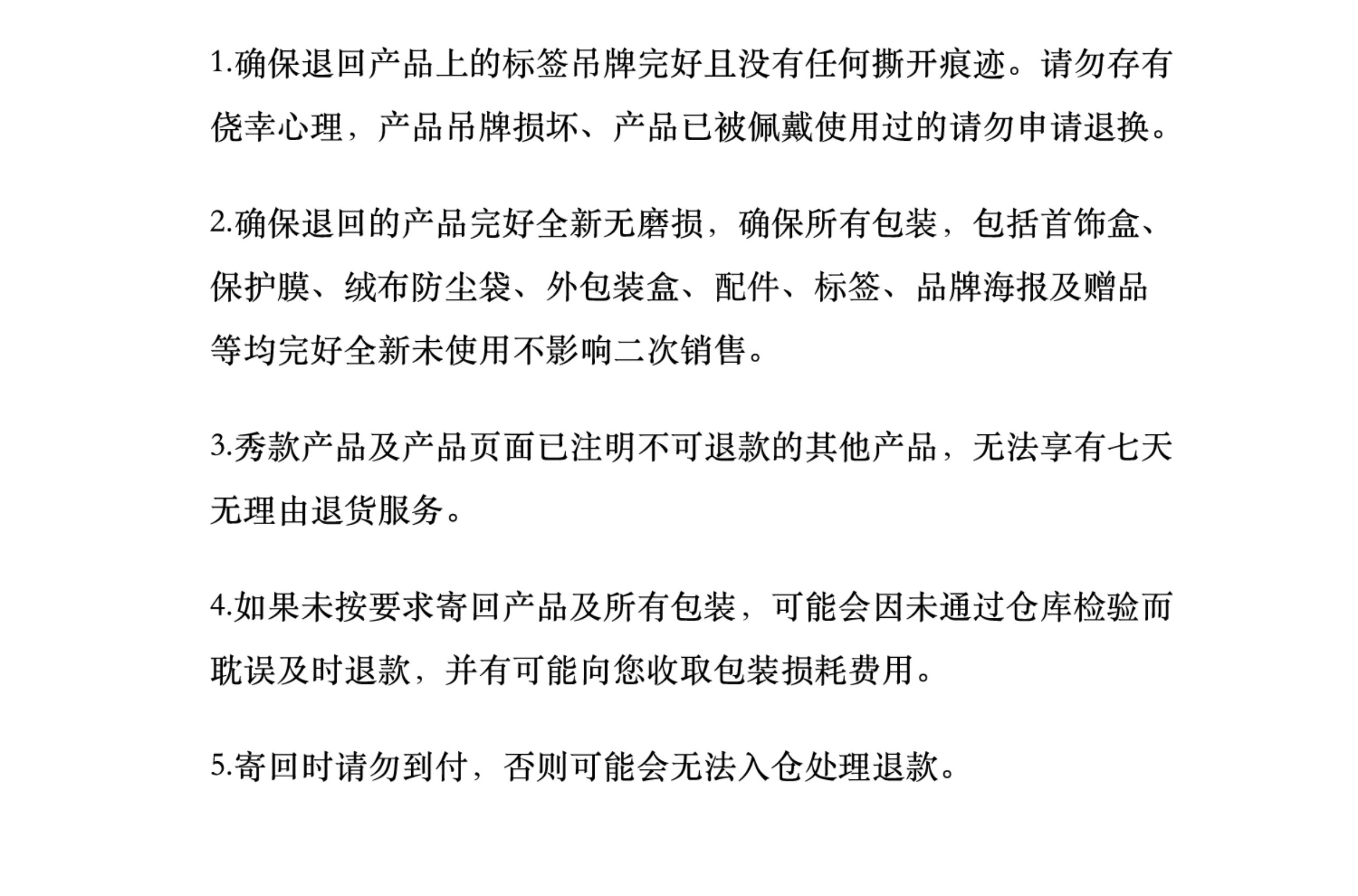 1.确保退回产品上的标签吊牌完好且没有任何撕开痕迹。请勿存有侥幸心理，产品吊牌损坏、产品已被佩戴使用过的请勿申请退换。

2.确保退回的产品完好全新无磨损，确保所有包装，包括首饰盒、保护膜、绒布防尘袋、外包装盒、配件、标签、品牌海报及赠品等均完好全新未使用不影响二次销售。

3.秀款产品及产品页面已注明不可退款的其他产品，无法享有七天无理由退货服务。

4.如果未按要求寄回产品及所有包装，可能会因未通过仓库检验而耽误及时退款，并有可能向您收取包装损耗费用。

5.寄回时请勿到付，否则可能会无法入仓处理退款。